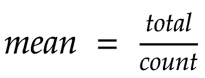 $mean = \frac{total}{count}$